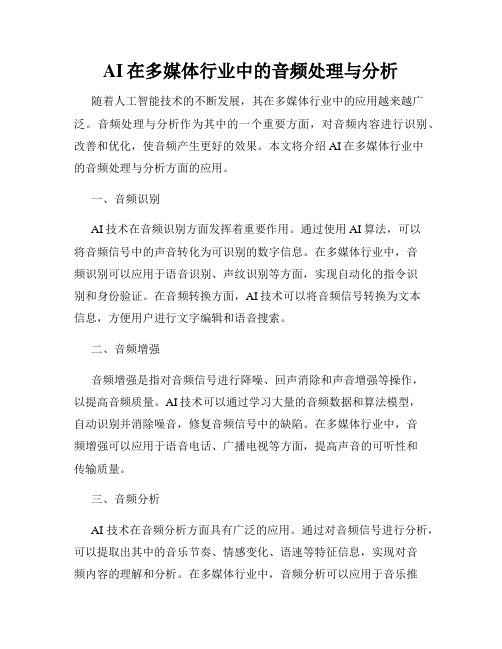 AI在多媒体行业中的音频处理与分析

随着人工智能技术的不断发展，其在多媒体行业中的应用越来越广泛。音频处理与分析作为其中的一个重要方面，对音频内容进行识别、改善和优化，使音频产生更好的效果。本文将介绍AI在多媒体行业中的音频处理与分析方面的应用。

一、音频识别

AI技术在音频识别方面发挥着重要作用。通过使用AI算法，可以将音频信号中的声音转化为可识别的数字信息。在多媒体行业中，音频识别可以应用于语音识别、声纹识别等方面，实现自动化的指令识别和身份验证。在音频转换方面，AI技术可以将音频信号转换为文本信息，方便用户进行文字编辑和语音搜索。

二、音频增强

音频增强是指对音频信号进行降噪、回声消除和声音增强等操作，以提高音频质量。AI技术可以通过学习大量的音频数据和算法模型，自动识别并消除噪音，修复音频信号中的缺陷。在多媒体行业中，音频增强可以应用于语音电话、广播电视等方面，提高声音的可听性和传输质量。

三、音频分析

AI技术在音频分析方面具有广泛的应用。通过对音频信号进行分析，可以提取出其中的音乐节奏、情感变化、语速等特征信息，实现对音频内容的理解和分析。在多媒体行业中，音频分析可以应用于音乐推